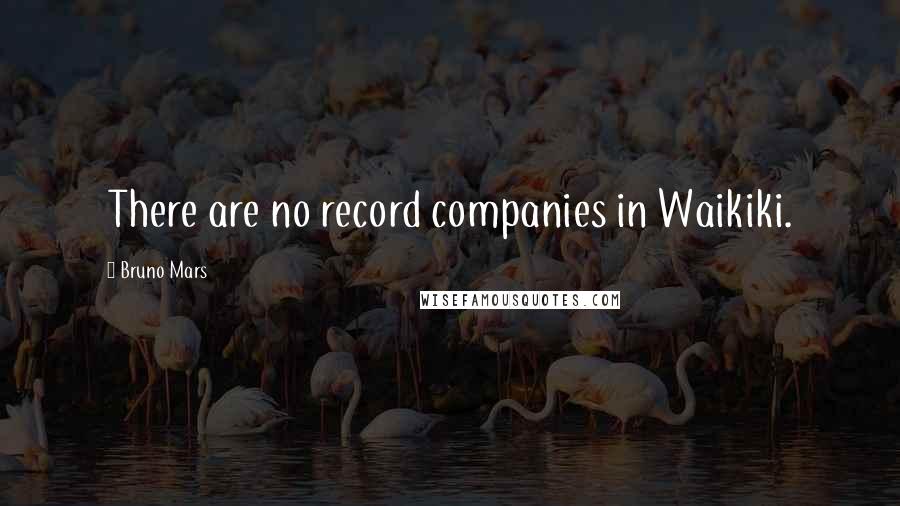 There are no record companies in Waikiki.

Bruno Mars

WISEFAMOUSQUOTES.COM